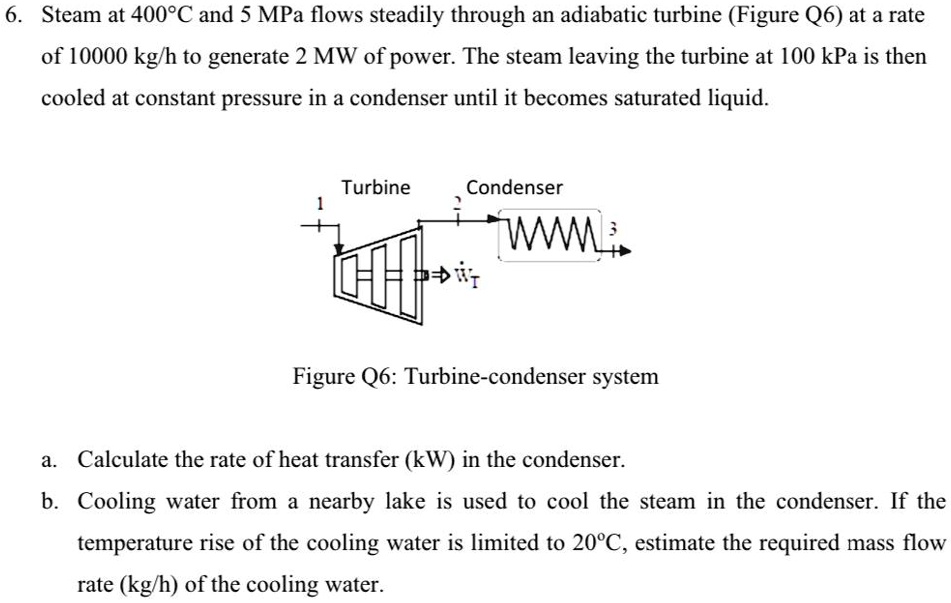 6. Steam at 400°C and 5 MPa flows steadily through an adiabatic turbine (Figure Q6) at a rate of 10000 kg/h to generate 2 MW of power. The steam leaving the turbine at 100 kPa is then cooled at constant pressure in a condenser until it becomes saturated liquid.

Turbine
Condenser
1
2
3
$\dot{W}_T$

Figure Q6: Turbine-condenser system

a. Calculate the rate of heat transfer (kW) in the condenser.

b. Cooling water from a nearby lake is used to cool the steam in the condenser. If the temperature rise of the cooling water is limited to 20°C, estimate the required mass flow rate (kg/h) of the cooling water.